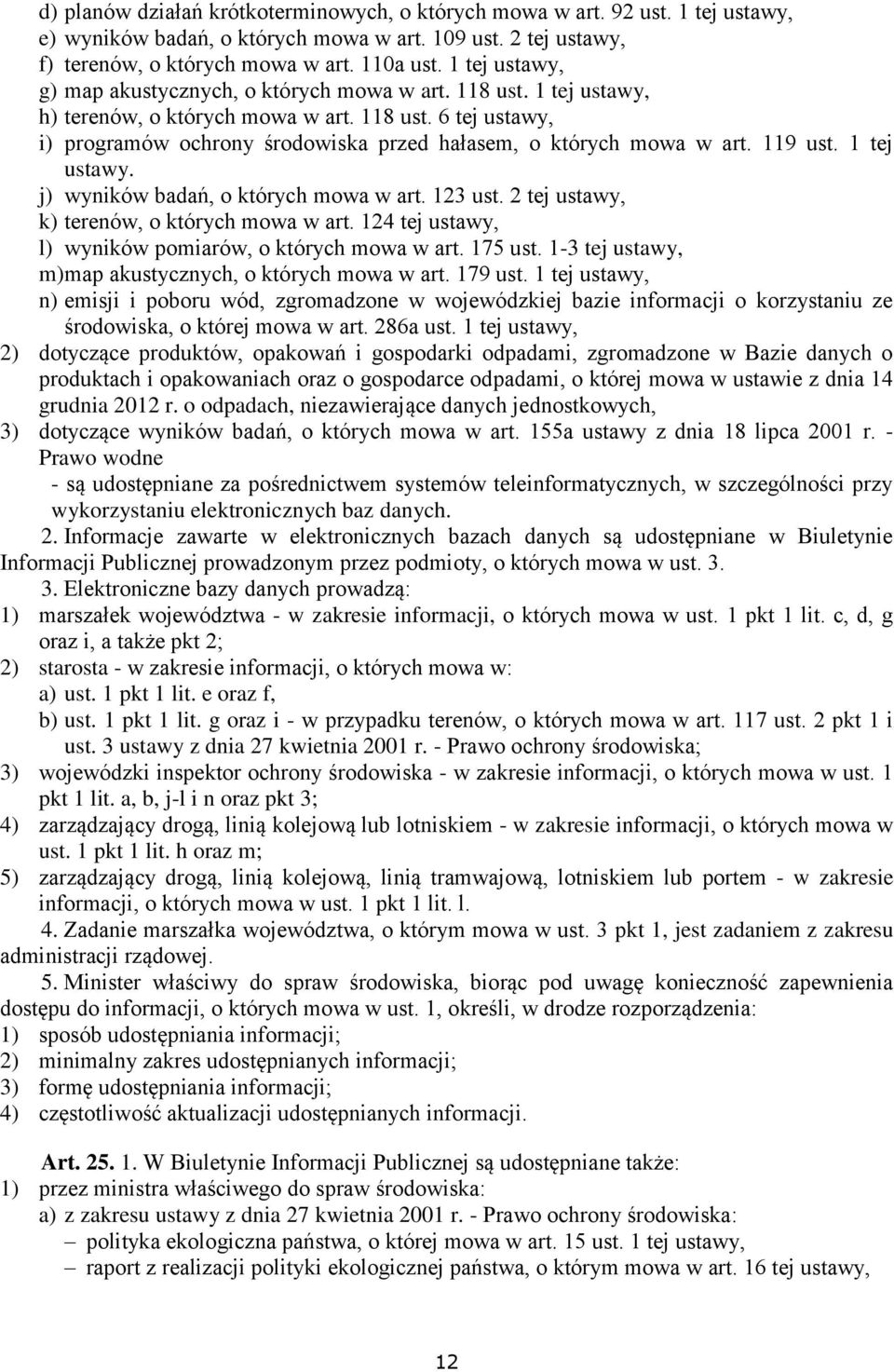 d) planów działań krótkoterminowych, o których mowa w art. 92 ust. 1 tej ustawy,
e) wyników badań, o których mowa w art. 109 ust. 2 tej ustawy,
f) terenów, o których mowa w art. 110a ust. 1 tej ustawy,
g) map akustycznych, o których mowa w art. 118 ust. 1 tej ustawy,
h) terenów, o których mowa w art. 118 ust. 6 tej ustawy,
i) programów ochrony środowiska przed hałasem, o których mowa w art. 119 ust. 1 tej ustawy.
j) wyników badań, o których mowa w art. 123 ust. 2 tej ustawy,
k) terenów, o których mowa w art. 124 tej ustawy,
l) wyników pomiarów, o których mowa w art. 175 ust. 1-3 tej ustawy,
m)map akustycznych, o których mowa w art. 179 ust. 1 tej ustawy,
n) emisji i poboru wód, zgromadzone w wojewódzkiej bazie informacji o korzystaniu ze środowiska, o której mowa w art. 286a ust. 1 tej ustawy,
2) dotyczące produktów, opakowań i gospodarki odpadami, zgromadzone w Bazie danych o produktach i opakowaniach oraz o gospodarce odpadami, o której mowa w ustawie z dnia 14 grudnia 2012 r. o odpadach, niezawierające danych jednostkowych,
3) dotyczące wyników badań, o których mowa w art. 155a ustawy z dnia 18 lipca 2001 r. - Prawo wodne
- są udostępniane za pośrednictwem systemów teleinformatycznych, w szczególności przy wykorzystaniu elektronicznych baz danych.

2. Informacje zawarte w elektronicznych bazach danych są udostępniane w Biuletynie Informacji Publicznej prowadzonym przez podmioty, o których mowa w ust. 3.

3. Elektroniczne bazy danych prowadzą:
1) marszałek województwa - w zakresie informacji, o których mowa w ust. 1 pkt 1 lit. c, d, g oraz i, a także pkt 2;
2) starosta - w zakresie informacji, o których mowa w:
a) ust. 1 pkt 1 lit. e oraz f,
b) ust. 1 pkt 1 lit. g oraz i - w przypadku terenów, o których mowa w art. 117 ust. 2 pkt 1 i ust. 3 ustawy z dnia 27 kwietnia 2001 r. - Prawo ochrony środowiska;
3) wojewódzki inspektor ochrony środowiska - w zakresie informacji, o których mowa w ust. 1 pkt 1 lit. a, b, j-l i n oraz pkt 3;
4) zarządzający drogą, linią kolejową lub lotniskiem - w zakresie informacji, o których mowa w ust. 1 pkt 1 lit. h oraz m;
5) zarządzający drogą, linią kolejową, linią tramwajową, lotniskiem lub portem - w zakresie informacji, o których mowa w ust. 1 pkt 1 lit. l.

4. Zadanie marszałka województwa, o którym mowa w ust. 3 pkt 1, jest zadaniem z zakresu administracji rządowej.

5. Minister właściwy do spraw środowiska, biorąc pod uwagę konieczność zapewnienia dostępu do informacji, o których mowa w ust. 1, określi, w drodze rozporządzenia:
1) sposób udostępniania informacji;
2) minimalny zakres udostępnianych informacji;
3) formę udostępniania informacji;
4) częstotliwość aktualizacji udostępnianych informacji.

Art. 25. 1. W Biuletynie Informacji Publicznej są udostępniane także:
1) przez ministra właściwego do spraw środowiska:
a) z zakresu ustawy z dnia 27 kwietnia 2001 r. - Prawo ochrony środowiska:
– polityka ekologiczna państwa, o której mowa w art. 15 ust. 1 tej ustawy,
– raport z realizacji polityki ekologicznej państwa, o którym mowa w art. 16 tej ustawy,

12